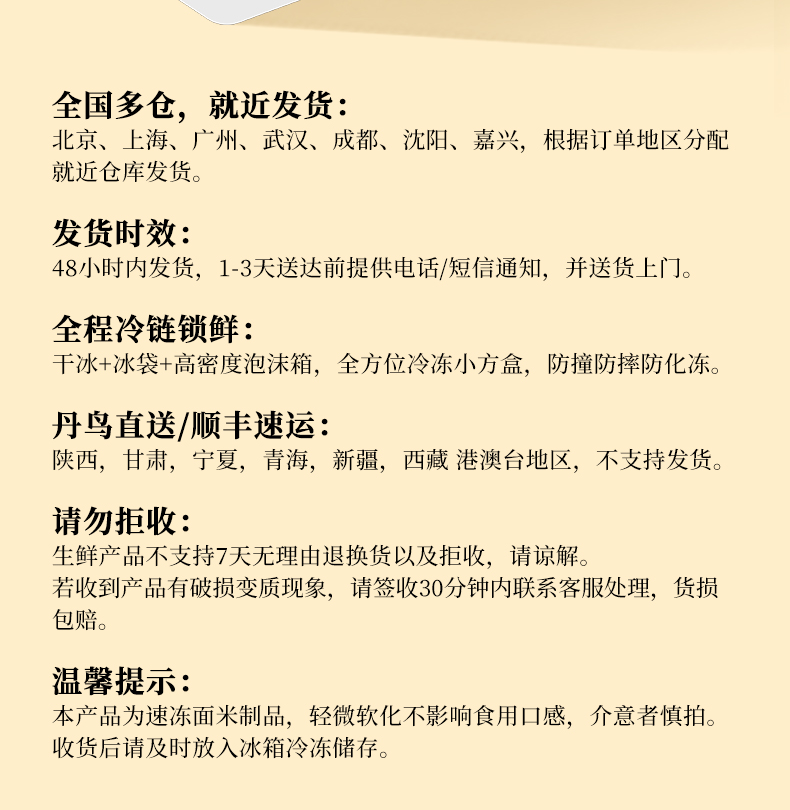 全国多仓，就近发货：
北京、上海、广州、武汉、成都、沈阳、嘉兴，根据订单地区分配就近仓库发货。

发货时效：
48小时内发货，1-3天送达前提供电话/短信通知，并送货上门。

全程冷链锁鲜：
干冰+冰袋+高密度泡沫箱，全方位冷冻小方盒，防撞防摔防化冻。

丹鸟直送/顺丰速运：
陕西，甘肃，宁夏，青海，新疆，西藏 港澳台地区，不支持发货。

请勿拒收：
生鲜产品不支持7天无理由退换货以及拒收，请谅解。
若收到产品有破损变质现象，请签收30分钟内联系客服处理，货损包赔。

温馨提示：
本产品为速冻面米制品，轻微软化不影响食用口感，介意者慎拍。
收货后请及时放入冰箱冷冻储存。